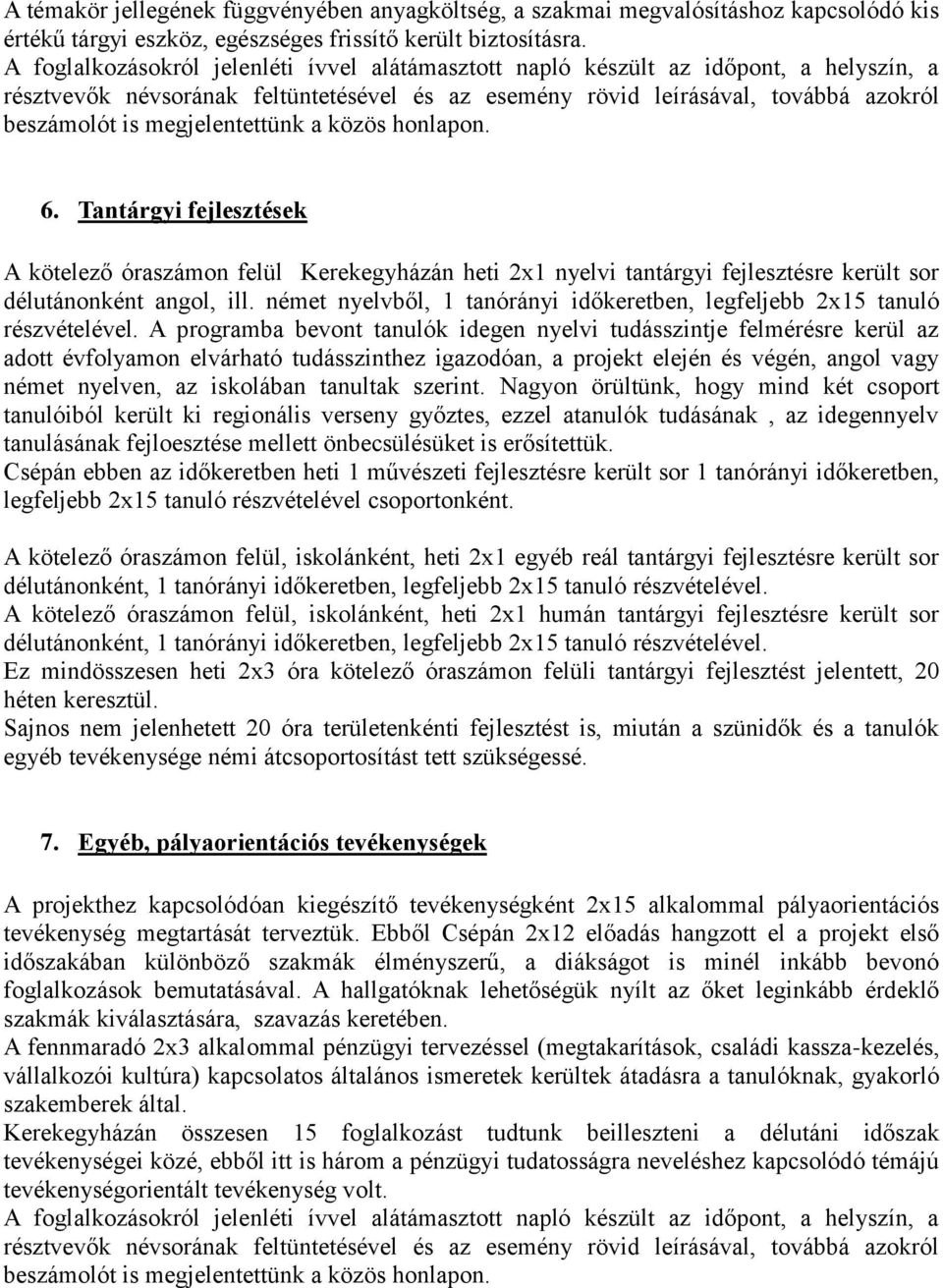 A témakör jellegének függvényében anyagköltség, a szakmai megvalósításhoz kapcsolódó kis értékű tárgyi eszköz, egészséges frissítő került biztosításra.
A foglalkozásokról jelenléti ívvel alátámasztott napló készült az időpont, a helyszín, a résztvevők névsorának feltüntetésével és az esemény rövid leírásával, továbbá azokról beszámolót is megjelentettünk a közös honlapon.

6. Tantárgyi fejlesztések

A kötelező óraszámon felül Kerekegyházán heti 2x1 nyelvi tantárgyi fejlesztésre került sor délutánonként angol, ill. német nyelvből, 1 tanórányi időkeretben, legfeljebb 2x15 tanuló részvételével. A programba bevont tanulók idegen nyelvi tudásszintje felmérésre kerül az adott évfolyamon elvárható tudásszinthez igazodóan, a projekt elején és végén, angol vagy német nyelven, az iskolában tanultak szerint. Nagyon örültünk, hogy mind két csoport tanulóiból került ki regionális verseny győztes, ezzel atanulók tudásának , az idegennyelv tanulásának fejloesztése mellett önbecsülésüket is erősítettük.
Csépán ebben az időkeretben heti 1 művészeti fejlesztésre került sor 1 tanórányi időkeretben, legfeljebb 2x15 tanuló részvételével csoportonként.

A kötelező óraszámon felül, iskolánként, heti 2x1 egyéb reál tantárgyi fejlesztésre került sor délutánonként, 1 tanórányi időkeretben, legfeljebb 2x15 tanuló részvételével.
A kötelező óraszámon felül, iskolánként, heti 2x1 humán tantárgyi fejlesztésre került sor délutánonként, 1 tanórányi időkeretben, legfeljebb 2x15 tanuló részvételével.
Ez mindösszesen heti 2x3 óra kötelező óraszámon felüli tantárgyi fejlesztést jelentett, 20 héten keresztül.
Sajnos nem jelenhetett 20 óra területenkénti fejlesztést is, miután a szünidők és a tanulók egyéb tevékenysége némi átcsoportosítást tett szükségessé.

7. Egyéb, pályaorientációs tevékenységek

A projekthez kapcsolódóan kiegészítő tevékenységként 2x15 alkalommal pályaorientációs tevékenység megtartását terveztük. Ebből Csépán 2x12 előadás hangzott el a projekt első időszakában különböző szakmák élményszerű, a diákságot is minél inkább bevonó foglalkozások bemutatásával. A hallgatóknak lehetőségük nyílt az őket leginkább érdeklő szakmák kiválasztására, szavazás keretében.
A fennmaradó 2x3 alkalommal pénzügyi tervezéssel (megtakarítások, családi kassza-kezelés, vállalkozói kultúra) kapcsolatos általános ismeretek kerültek átadásra a tanulóknak, gyakorló szakemberek által.
Kerekegyházán összesen 15 foglalkozást tudtunk beilleszteni a délutáni időszak tevékenységei közé, ebből itt is három a pénzügyi tudatosságra neveléshez kapcsolódó témájú tevékenységorientált tevékenység volt.
A foglalkozásokról jelenléti ívvel alátámasztott napló készült az időpont, a helyszín, a résztvevők névsorának feltüntetésével és az esemény rövid leírásával, továbbá azokról beszámolót is megjelentettünk a közös honlapon.